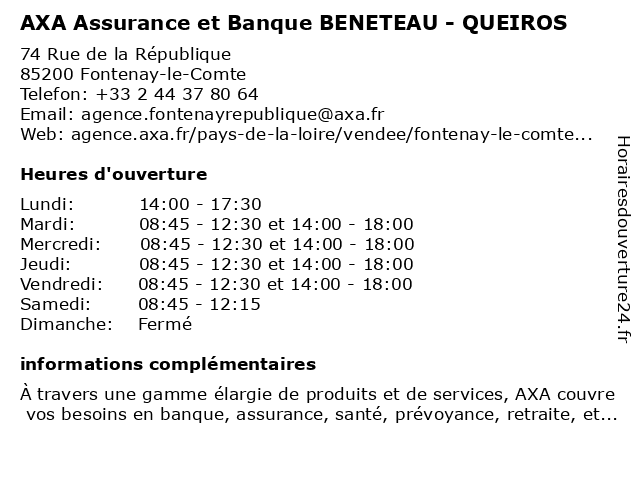 AXA Assurance et Banque BENETEAU - QUEIROS

74 Rue de la République
85200 Fontenay-le-Comte
Telefon: +33 2 44 37 80 64
Email: agence.fontenayrepublique@axa.fr
Web: agence.axa.fr/pays-de-la-loire/vendee/fontenay-le-comte...

Heures d'ouverture

| | |
|---|---|
| Lundi: | 14:00 - 17:30 |
| Mardi: | 08:45 - 12:30 et 14:00 - 18:00 |
| Mercredi: | 08:45 - 12:30 et 14:00 - 18:00 |
| Jeudi: | 08:45 - 12:30 et 14:00 - 18:00 |
| Vendredi: | 08:45 - 12:30 et 14:00 - 18:00 |
| Samedi: | 08:45 - 12:15 |
| Dimanche: | Fermé |

informations complémentaires

À travers une gamme élargie de produits et de services, AXA couvre vos besoins en banque, assurance, santé, prévoyance, retraite, et...

Horairesdouverture24.fr